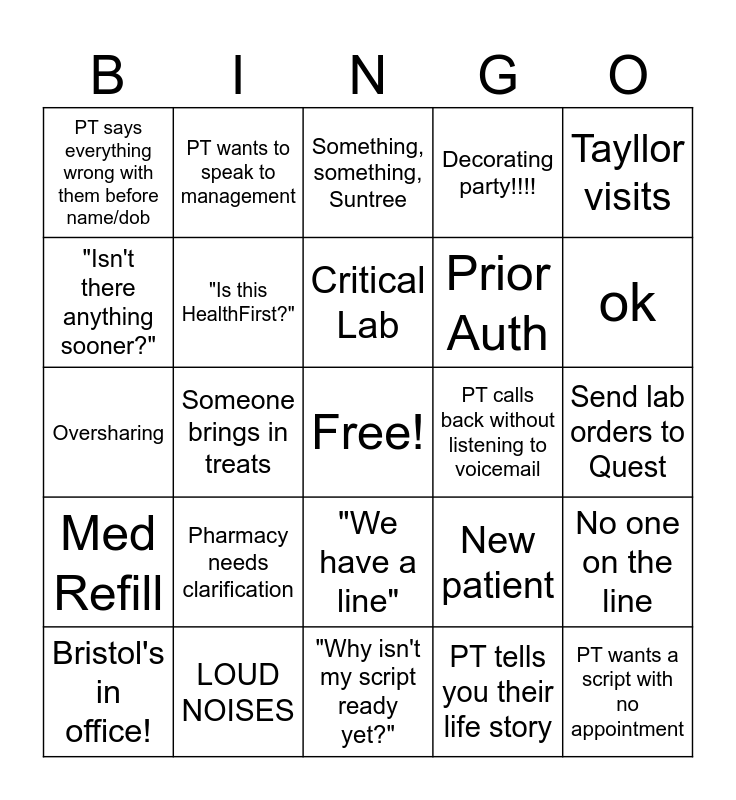 | B | I | N | G | O |
|---|---|---|---|---|
| PT says everything wrong with them before name/dob | PT wants to speak to management | Something, something, Suntree | Decorating party!!!! | Tayllor visits |
| "Isn't there anything sooner?" | "Is this HealthFirst?" | Critical Lab | Prior Auth | ok |
| Oversharing | Someone brings in treats | Free! | PT calls back without listening to voicemail | Send lab orders to Quest |
| Med Refill | Pharmacy needs clarification | "We have a line" | New patient | No one on the line |
| Bristol's in office! | LOUD NOISES | "Why isn't my script ready yet?" | PT tells you their life story | PT wants a script with no appointment |